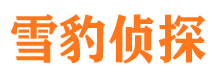 雪豹侦探